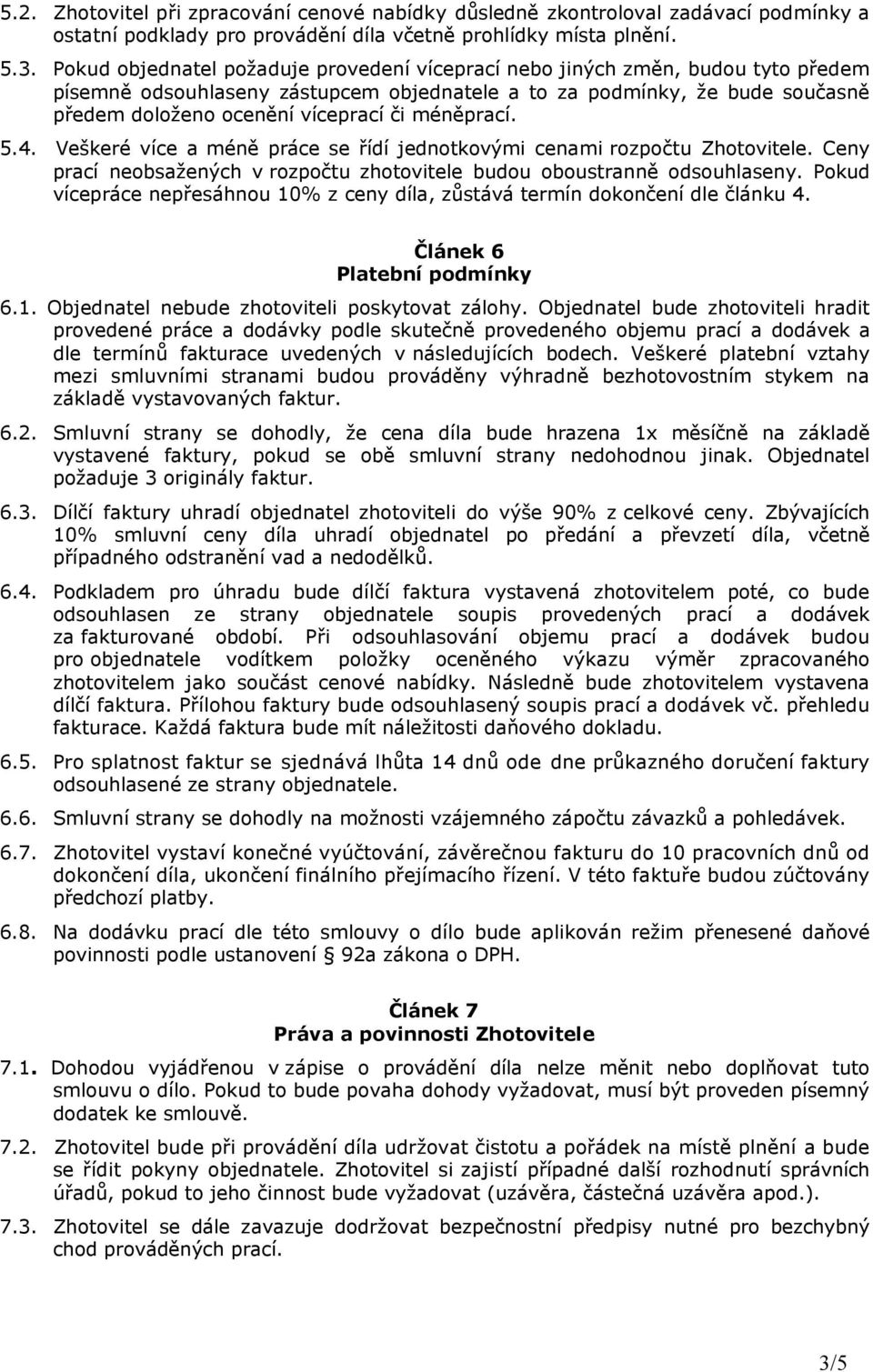 5.2. Zhotovitel při zpracování cenové nabídky důsledně zkontroloval zadávací podmínky a ostatní podklady pro provádění díla včetně prohlídky místa plnění.

5.3. Pokud objednatel požaduje provedení víceprací nebo jiných změn, budou tyto předem písemně odsouhlaseny zástupcem objednatele a to za podmínky, že bude současně předem doloženo ocenění víceprací či méněprací.

5.4. Veškeré více a méně práce se řídí jednotkovými cenami rozpočtu Zhotovitele. Ceny prací neobsažených v rozpočtu zhotovitele budou oboustranně odsouhlaseny. Pokud vícepráce nepřesáhnou 10% z ceny díla, zůstává termín dokončení dle článku 4.

Článek 6
Platební podmínky

6.1. Objednatel nebude zhotoviteli poskytovat zálohy. Objednatel bude zhotoviteli hradit provedené práce a dodávky podle skutečně provedeného objemu prací a dodávek a dle termínů fakturace uvedených v následujících bodech. Veškeré platební vztahy mezi smluvními stranami budou prováděny výhradně bezhotovostním stykem na základě vystavovaných faktur.

6.2. Smluvní strany se dohodly, že cena díla bude hrazena 1x měsíčně na základě vystavené faktury, pokud se obě smluvní strany nedohodnou jinak. Objednatel požaduje 3 originály faktur.

6.3. Dílčí faktury uhradí objednatel zhotoviteli do výše 90% z celkové ceny. Zbývajících 10% smluvní ceny díla uhradí objednatel po předání a převzetí díla, včetně případného odstranění vad a nedodělků.

6.4. Podkladem pro úhradu bude dílčí faktura vystavená zhotovitelem poté, co bude odsouhlasen ze strany objednatele soupis provedených prací a dodávek za fakturované období. Při odsouhlasování objemu prací a dodávek budou pro objednatele vodítkem položky oceněného výkazu výměr zpracovaného zhotovitelem jako součást cenové nabídky. Následně bude zhotovitelem vystavena dílčí faktura. Přílohou faktury bude odsouhlasený soupis prací a dodávek vč. přehledu fakturace. Každá faktura bude mít náležitosti daňového dokladu.

6.5. Pro splatnost faktur se sjednává lhůta 14 dnů ode dne průkazného doručení faktury odsouhlasené ze strany objednatele.

6.6. Smluvní strany se dohodly na možnosti vzájemného zápočtu závazků a pohledávek.

6.7. Zhotovitel vystaví konečné vyúčtování, závěrečnou fakturu do 10 pracovních dnů od dokončení díla, ukončení finálního přejímacího řízení. V této faktuře budou zúčtovány předchozí platby.

6.8. Na dodávku prací dle této smlouvy o dílo bude aplikován režim přenesené daňové povinnosti podle ustanovení § 92a zákona o DPH.

Článek 7
Práva a povinnosti Zhotovitele

7.1. Dohodou vyjádřenou v zápise o provádění díla nelze měnit nebo doplňovat tuto smlouvu o dílo. Pokud to bude povaha dohody vyžadovat, musí být proveden písemný dodatek ke smlouvě.

7.2. Zhotovitel bude při provádění díla udržovat čistotu a pořádek na místě plnění a bude se řídit pokyny objednatele. Zhotovitel si zajistí případné další rozhodnutí správních úřadů, pokud to jeho činnost bude vyžadovat (uzávěra, částečná uzávěra apod.).

7.3. Zhotovitel se dále zavazuje dodržovat bezpečnostní předpisy nutné pro bezchybný chod prováděných prací.

3/5